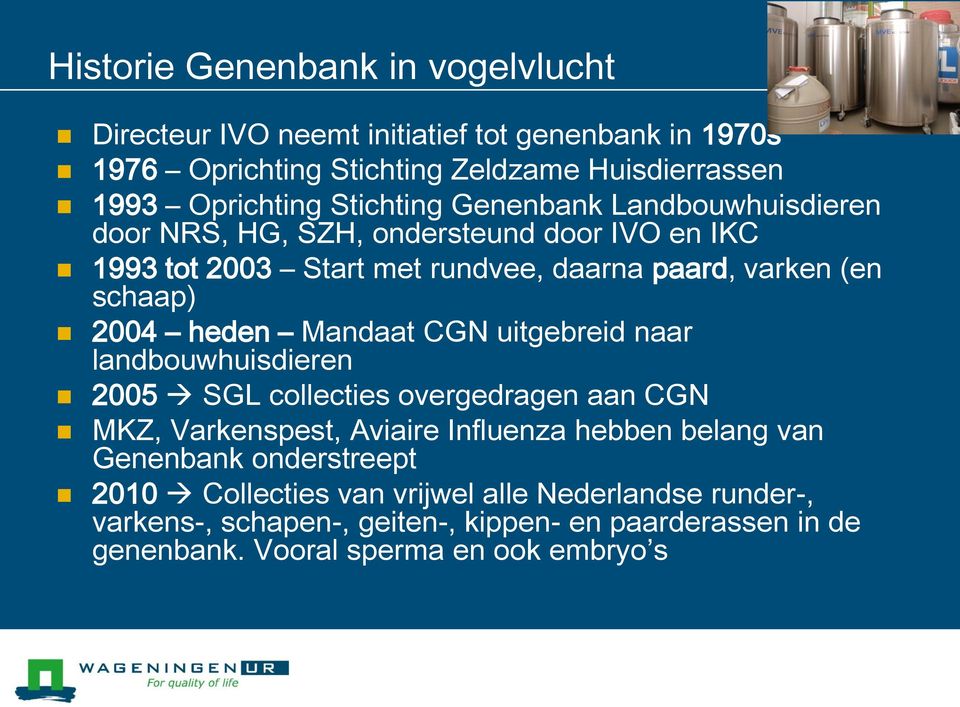 Historie Genenbank in vogelvlucht

- Directeur IVO neemt initiatief tot genenbank in 1970s
- 1976 – Oprichting Stichting Zeldzame Huisdierrassen
- 1993 – Oprichting Stichting Genenbank Landbouwhuisdieren door NRS, HG, SZH, ondersteund door IVO en IKC
- 1993 tot 2003 – Start met rundvee, daarna paard, varken (en schaap)
- 2004 – heden – Mandaat CGN uitgebreid naar landbouwhuisdieren
- 2005 → SGL collecties overgedragen aan CGN
- MKZ, Varkenspest, Aviaire Influenza hebben belang van Genenbank onderstreept
- 2010 → Collecties van vrijwel alle Nederlandse runder-, varkens-, schapen-, geiten-, kippen- en paarderassen in de genenbank. Vooral sperma en ook embryo's

MVE

WAGENINGEN UR
For quality of life